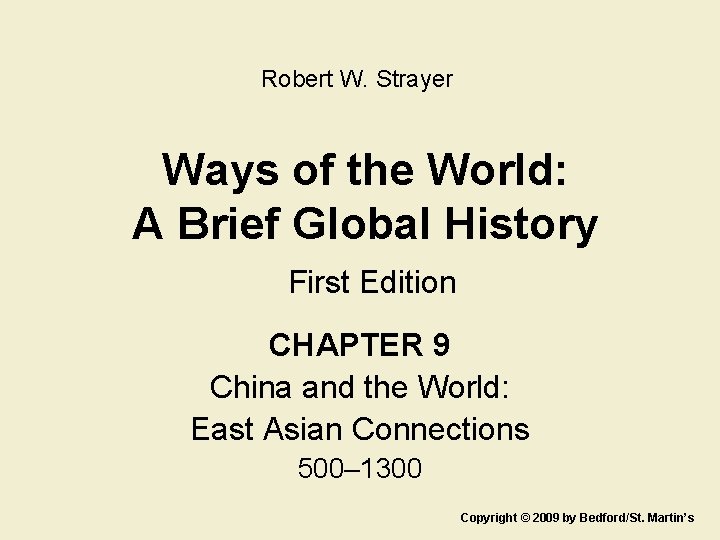 Robert W. Strayer

Ways of the World:
A Brief Global History

First Edition

CHAPTER 9
China and the World:
East Asian Connections
500–1300

Copyright © 2009 by Bedford/St. Martin's